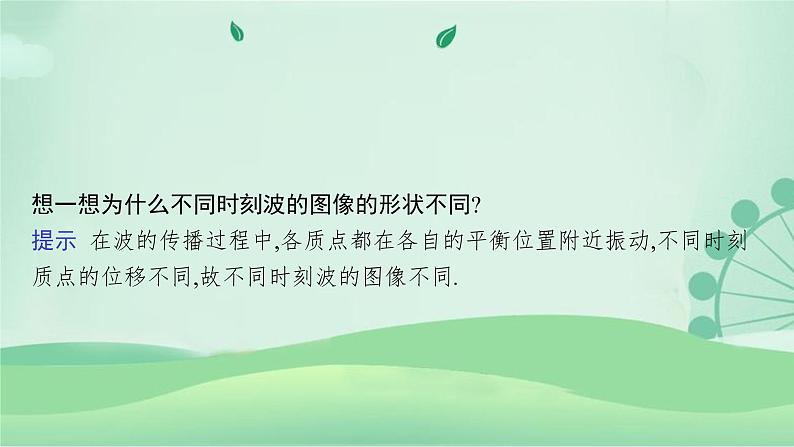 想一想为什么不同时刻波的图像的形状不同?

提示 在波的传播过程中,各质点都在各自的平衡位置附近振动,不同时刻质点的位移不同,故不同时刻波的图像不同.